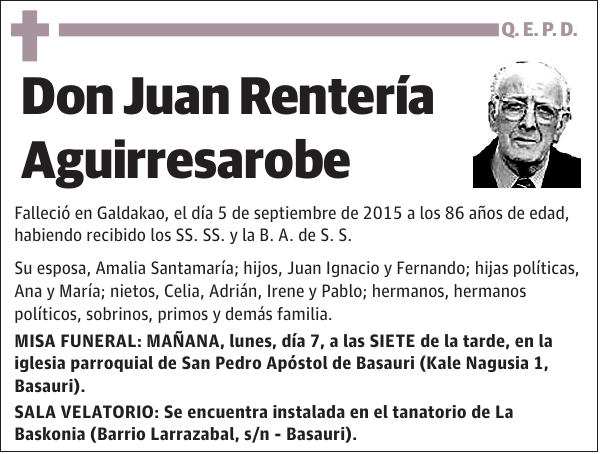 Q. E. P. D.

Don Juan Rentería Aguirresarobe

Falleció en Galdakao, el día 5 de septiembre de 2015 a los 86 años de edad, habiendo recibido los SS. SS. y la B. A. de S. S.

Su esposa, Amalia Santamaría; hijos, Juan Ignacio y Fernando; hijas políticas, Ana y María; nietos, Celia, Adrián, Irene y Pablo; hermanos, hermanos políticos, sobrinos, primos y demás familia.

MISA FUNERAL: MAÑANA, lunes, día 7, a las SIETE de la tarde, en la iglesia parroquial de San Pedro Apóstol de Basauri (Kale Nagusia 1, Basauri).

SALA VELATORIO: Se encuentra instalada en el tanatorio de La Baskonia (Barrio Larrazabal, s/n - Basauri).